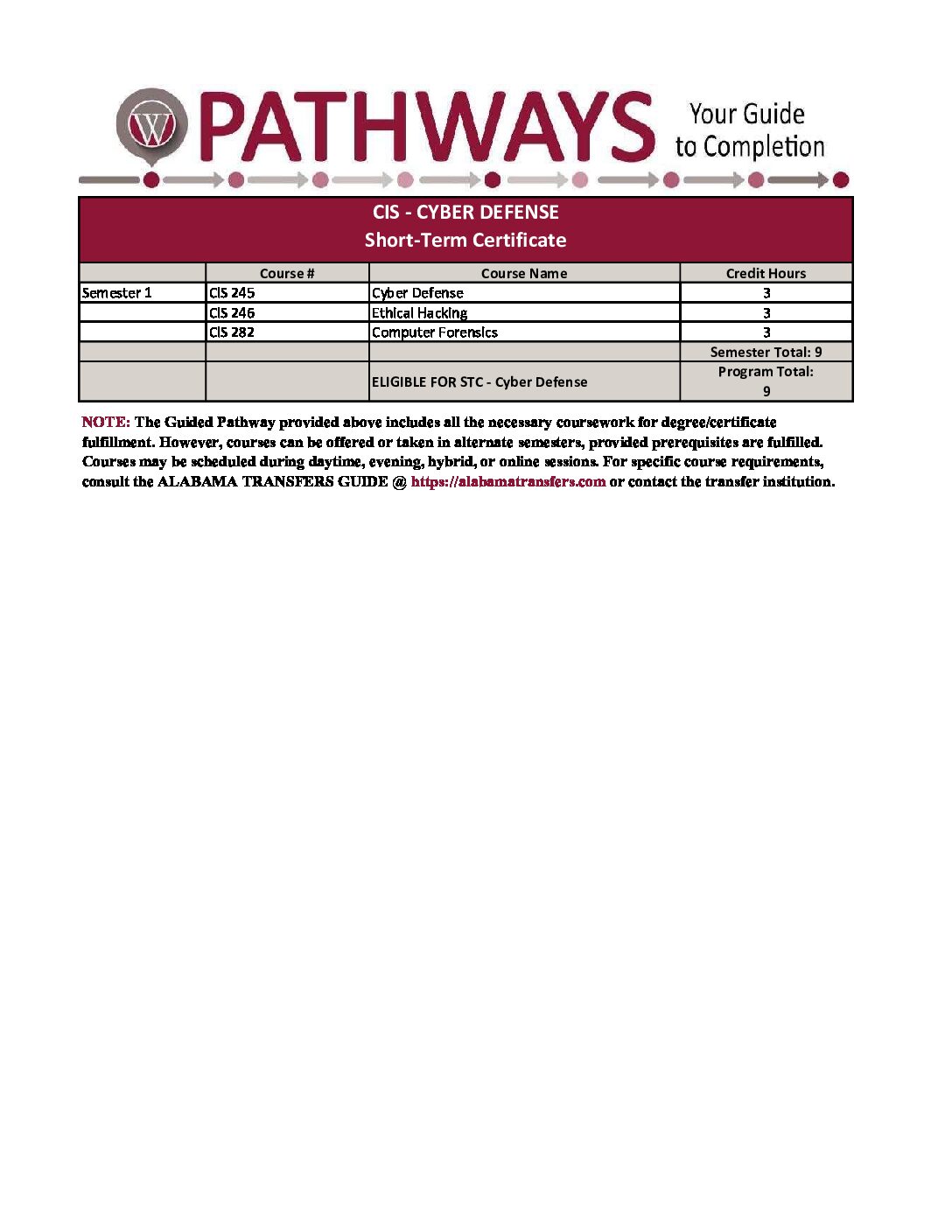 W PATHWAYS Your Guide to Completion

CIS - CYBER DEFENSE
Short-Term Certificate

| | Course # | Course Name | Credit Hours |
|---|---|---|---|
| Semester 1 | CIS 245 | Cyber Defense | 3 |
| | CIS 246 | Ethical Hacking | 3 |
| | CIS 282 | Computer Forensics | 3 |
| | | | Semester Total: 9 |
| | | ELIGIBLE FOR STC - Cyber Defense | Program Total: 9 |

NOTE: The Guided Pathway provided above includes all the necessary coursework for degree/certificate fulfillment. However, courses can be offered or taken in alternate semesters, provided prerequisites are fulfilled. Courses may be scheduled during daytime, evening, hybrid, or online sessions. For specific course requirements, consult the ALABAMA TRANSFERS GUIDE @ https://alabamatransfers.com or contact the transfer institution.